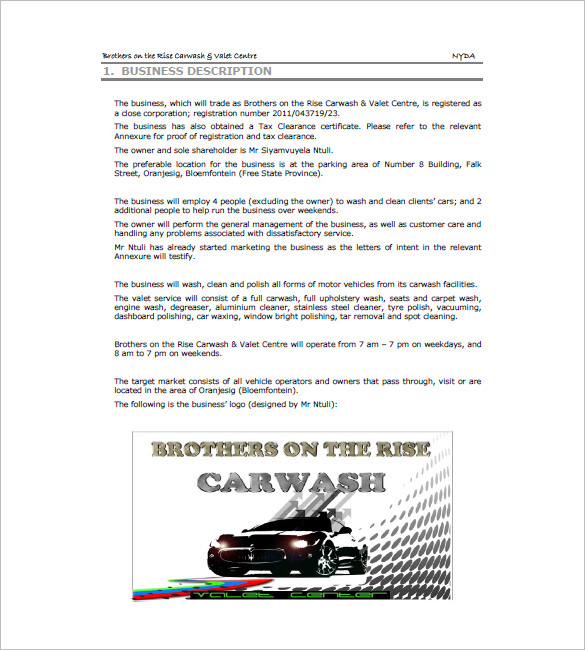 Brothers on the Rise Carwash & Valet Centre NYDA

1. BUSINESS DESCRIPTION

The business, which will trade as Brothers on the Rise Carwash & Valet Centre, is registered as a close corporation; registration number 2011/043719/23.

The business has also obtained a Tax Clearance certificate. Please refer to the relevant Annexure for proof of registration and tax clearance.

The owner and sole shareholder is Mr Siyamvuyela Ntuli.

The preferable location for the business is at the parking area of Number 8 Building, Falk Street, Oranjesig, Bloemfontein (Free State Province).

The business will employ 4 people (excluding the owner) to wash and clean clients' cars; and 2 additional people to help run the business over weekends.

The owner will perform the general management of the business, as well as customer care and handling any problems associated with dissatisfactory service.

Mr Ntuli has already started marketing the business as the letters of intent in the relevant Annexure will testify.

The business will wash, clean and polish all forms of motor vehicles from its carwash facilities.

The valet service will consist of a full carwash, full upholstery wash, seats and carpet wash, engine wash, degreaser, aluminium cleaner, stainless steel cleaner, tyre polish, vacuuming, dashboard polishing, car waxing, window bright polishing, tar removal and spot cleaning.

Brothers on the Rise Carwash & Valet Centre will operate from 7 am – 7 pm on weekdays, and 8 am to 7 pm on weekends.

The target market consists of all vehicle operators and owners that pass through, visit or are located in the area of Oranjesig (Bloemfontein).

The following is the business' logo (designed by Mr Ntuli):

BROTHERS ON THE RISE
CARWASH
Valet Center